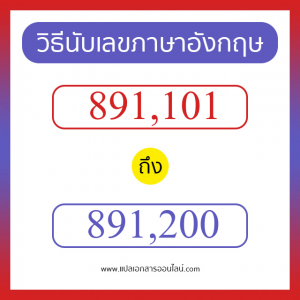 วิธีนับเลขภาษาอังกฤษ

891,101

ถึง

891,200

www.แปลเอกสารออนไลน์.com